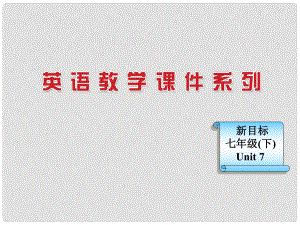 英语教学课件系列

新目标
七年级(下)
Unit 7